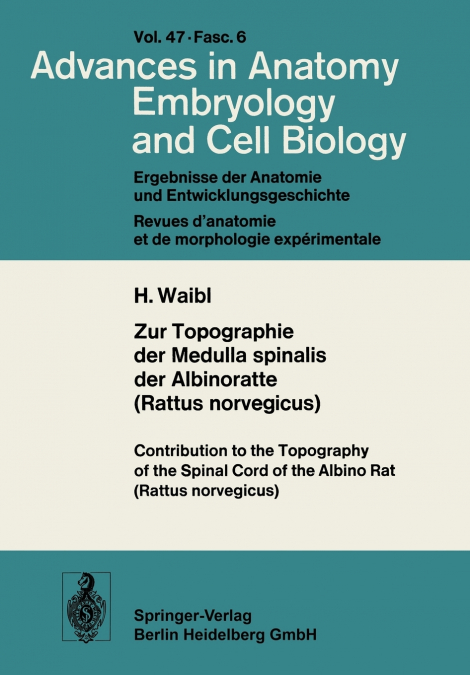 Vol. 47 · Fasc. 6

Advances in Anatomy Embryology and Cell Biology

Ergebnisse der Anatomie und Entwicklungsgeschichte

Revues d'anatomie et de morphologie expérimentale

H. Waibl

Zur Topographie der Medulla spinalis der Albinoratte (Rattus norvegicus)

Contribution to the Topography of the Spinal Cord of the Albino Rat (Rattus norvegicus)

Springer-Verlag
Berlin Heidelberg GmbH